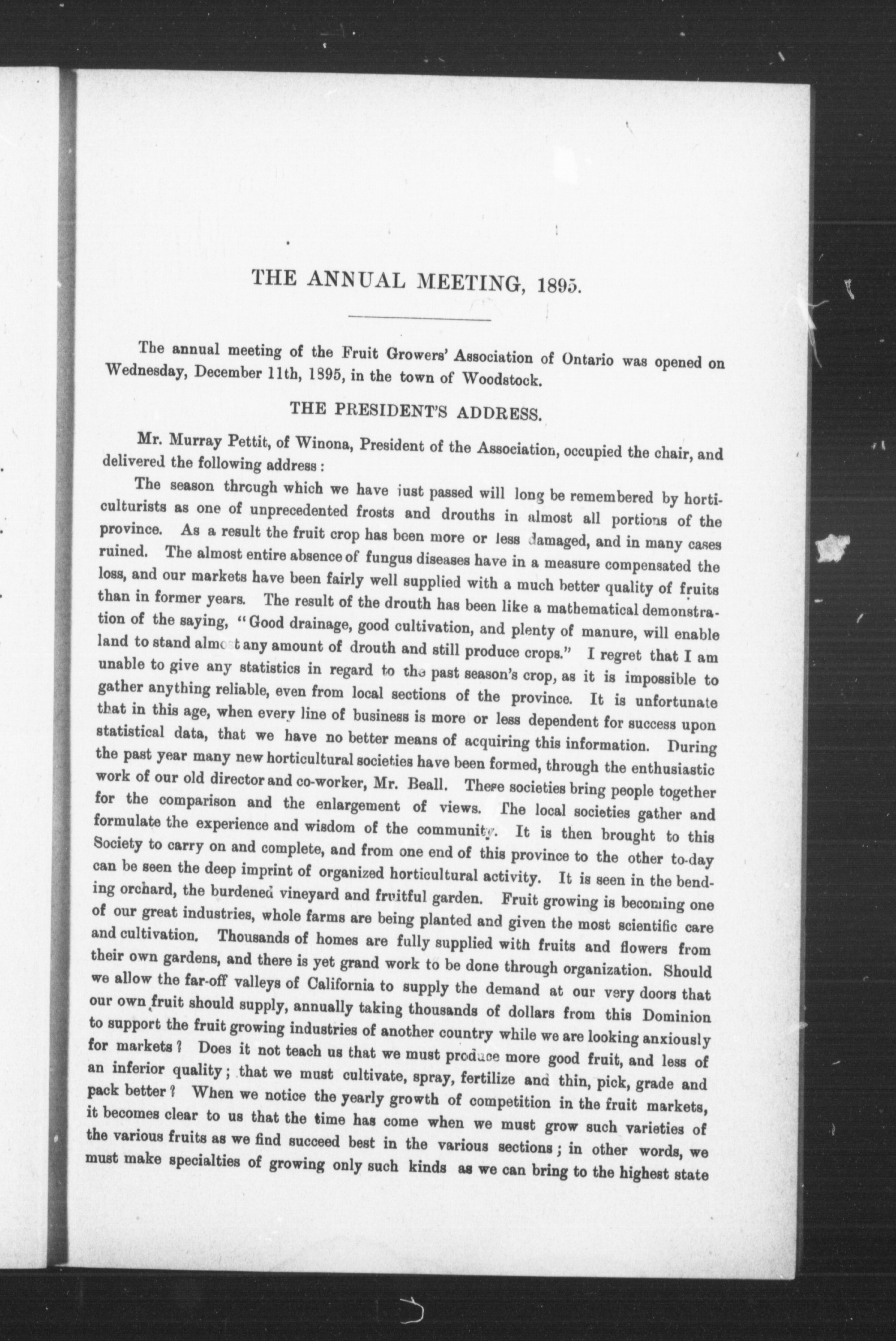 THE ANNUAL MEETING, 1895.

The annual meeting of the Fruit Growers' Association of Ontario was opened on Wednesday, December 11th, 1895, in the town of Woodstock.

THE PRESIDENT'S ADDRESS.

Mr. Murray Pettit, of Winona, President of the Association, occupied the chair, and delivered the following address:

The season through which we have just passed will long be remembered by horticulturists as one of unprecedented frosts and drouths in almost all portions of the province. As a result the fruit crop has been more or less damaged, and in many cases ruined. The almost entire absence of fungus diseases have in a measure compensated the loss, and our markets have been fairly well supplied with a much better quality of fruits than in former years. The result of the drouth has been like a mathematical demonstration of the saying, "Good drainage, good cultivation, and plenty of manure, will enable land to stand almost any amount of drouth and still produce crops." I regret that I am unable to give any statistics in regard to the past season's crop, as it is impossible to gather anything reliable, even from local sections of the province. It is unfortunate that in this age, when every line of business is more or less dependent for success upon statistical data, that we have no better means of acquiring this information. During the past year many new horticultural societies have been formed, through the enthusiastic work of our old director and co-worker, Mr. Beall. These societies bring people together for the comparison and the enlargement of views. The local societies gather and formulate the experience and wisdom of the community. It is then brought to this Society to carry on and complete, and from one end of this province to the other to-day can be seen the deep imprint of organized horticultural activity. It is seen in the bending orchard, the burdened vineyard and fruitful garden. Fruit growing is becoming one of our great industries, whole farms are being planted and given the most scientific care and cultivation. Thousands of homes are fully supplied with fruits and flowers from their own gardens, and there is yet grand work to be done through organization. Should we allow the far-off valleys of California to supply the demand at our very doors that our own fruit should supply, annually taking thousands of dollars from this Dominion to support the fruit growing industries of another country while we are looking anxiously for markets? Does it not teach us that we must produce more good fruit, and less of an inferior quality; that we must cultivate, spray, fertilize and thin, pick, grade and pack better? When we notice the yearly growth of competition in the fruit markets, it becomes clear to us that the time has come when we must grow such varieties of the various fruits as we find succeed best in the various sections; in other words, we must make specialties of growing only such kinds as we can bring to the highest state